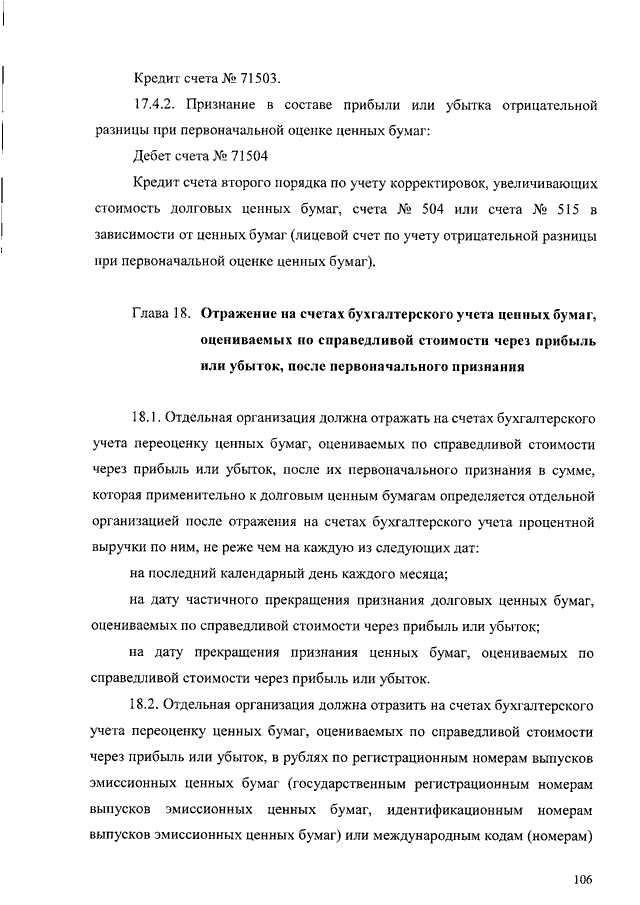 Кредит счета № 71503.

17.4.2. Признание в составе прибыли или убытка отрицательной разницы при первоначальной оценке ценных бумаг:

Дебет счета № 71504

Кредит счета второго порядка по учету корректировок, увеличивающих стоимость долговых ценных бумаг, счета № 504 или счета № 515 в зависимости от ценных бумаг (лицевой счет по учету отрицательной разницы при первоначальной оценке ценных бумаг).

Глава 18. Отражение на счетах бухгалтерского учета ценных бумаг, оцениваемых по справедливой стоимости через прибыль или убыток, после первоначального признания

18.1. Отдельная организация должна отражать на счетах бухгалтерского учета переоценку ценных бумаг, оцениваемых по справедливой стоимости через прибыль или убыток, после их первоначального признания в сумме, которая применительно к долговым ценным бумагам определяется отдельной организацией после отражения на счетах бухгалтерского учета процентной выручки по ним, не реже чем на каждую из следующих дат:

на последний календарный день каждого месяца;

на дату частичного прекращения признания долговых ценных бумаг, оцениваемых по справедливой стоимости через прибыль или убыток;

на дату прекращения признания ценных бумаг, оцениваемых по справедливой стоимости через прибыль или убыток.

18.2. Отдельная организация должна отразить на счетах бухгалтерского учета переоценку ценных бумаг, оцениваемых по справедливой стоимости через прибыль или убыток, в рублях по регистрационным номерам выпусков эмиссионных ценных бумаг (государственным регистрационным номерам выпусков эмиссионных ценных бумаг, идентификационным номерам выпусков эмиссионных ценных бумаг) или международным кодам (номерам)

106